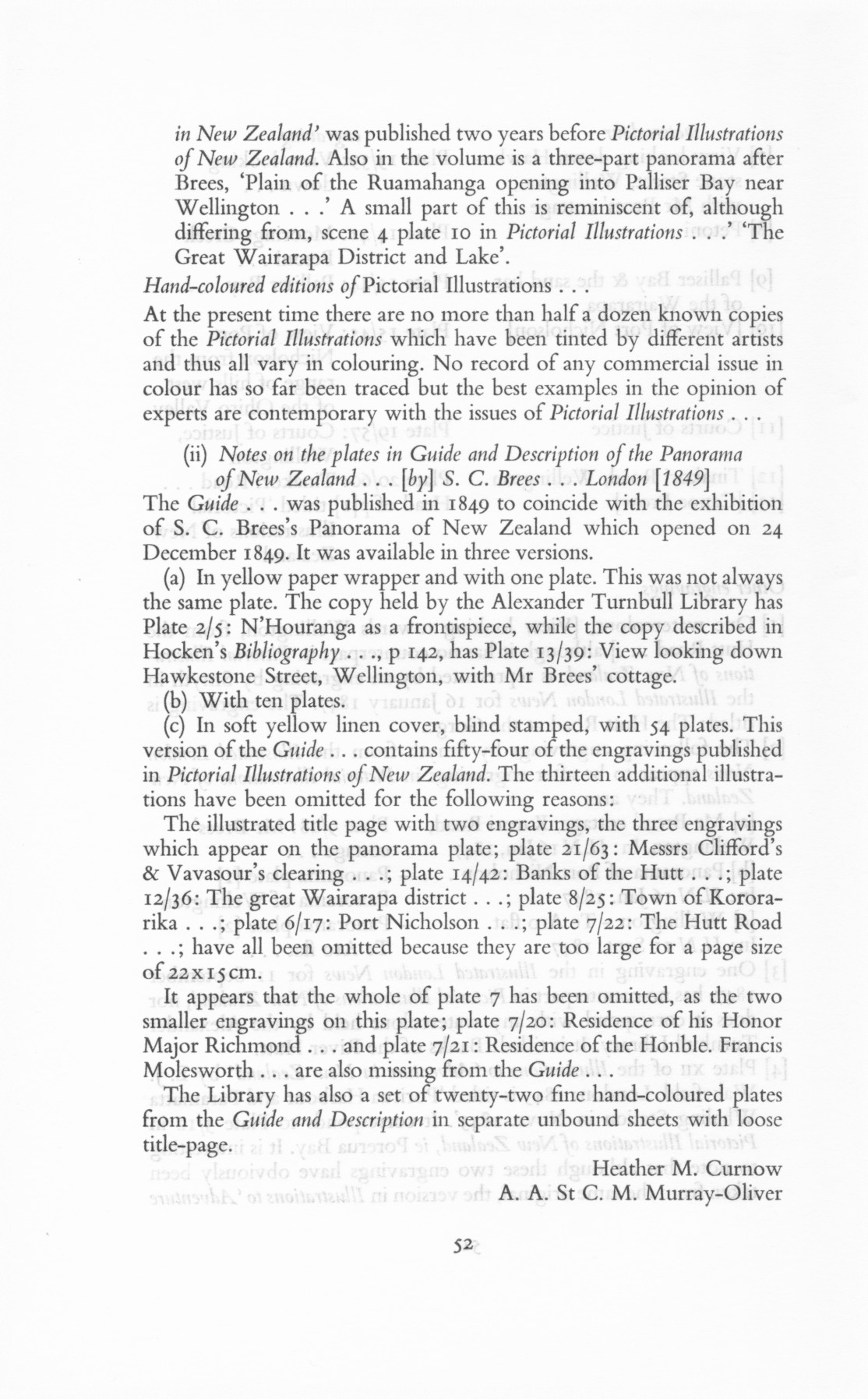 in New Zealand' was published two years before Pictorial Illustrations of New Zealand. Also in the volume is a three-part panorama after Brees, 'Plain of the Ruamahanga opening into Palliser Bay near Wellington . . .' A small part of this is reminiscent of, although differing from, scene 4 plate 10 in Pictorial Illustrations . . .' 'The Great Wairarapa District and Lake'.

Hand-coloured editions of Pictorial Illustrations . . .

At the present time there are no more than half a dozen known copies of the Pictorial Illustrations which have been tinted by different artists and thus all vary in colouring. No record of any commercial issue in colour has so far been traced but the best examples in the opinion of experts are contemporary with the issues of Pictorial Illustrations . . .

(ii) Notes on the plates in Guide and Description of the Panorama of New Zealand . . . [by] S. C. Brees . . . London [1849]

The Guide . . . was published in 1849 to coincide with the exhibition of S. C. Brees's Panorama of New Zealand which opened on 24 December 1849. It was available in three versions.

(a) In yellow paper wrapper and with one plate. This was not always the same plate. The copy held by the Alexander Turnbull Library has Plate 2/5: N'Houranga as a frontispiece, while the copy described in Hocken's Bibliography . . ., p 142, has Plate 13/39: View looking down Hawkestone Street, Wellington, with Mr Brees' cottage.

(b) With ten plates.

(c) In soft yellow linen cover, blind stamped, with 54 plates. This version of the Guide . . . contains fifty-four of the engravings published in Pictorial Illustrations of New Zealand. The thirteen additional illustrations have been omitted for the following reasons:

The illustrated title page with two engravings, the three engravings which appear on the panorama plate; plate 21/63: Messrs Clifford's & Vavasour's clearing . . .; plate 14/42: Banks of the Hutt . . .; plate 12/36: The great Wairarapa district . . .; plate 8/25: Town of Kororarika . . .; plate 6/17: Port Nicholson . . .; plate 7/22: The Hutt Road . . .; have all been omitted because they are too large for a page size of 22x15cm.

It appears that the whole of plate 7 has been omitted, as the two smaller engravings on this plate; plate 7/20: Residence of his Honor Major Richmond . . . and plate 7/21: Residence of the Honble. Francis Molesworth . . . are also missing from the Guide . . .

The Library has also a set of twenty-two fine hand-coloured plates from the Guide and Description in separate unbound sheets with loose title-page.

Heather M. Curnow
A. A. St C. M. Murray-Oliver

52